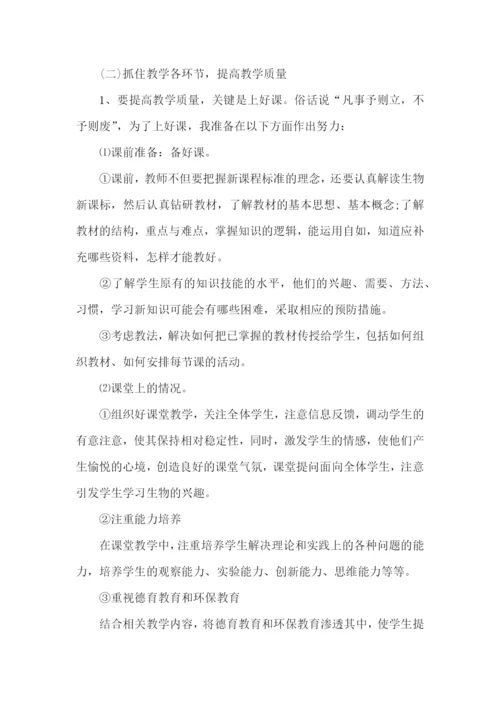 (二)抓住教学各环节，提高教学质量

1、要提高教学质量，关键是上好课。俗话说“凡事予则立，不予则废”，为了上好课，我准备在以下方面作出努力：

⑴课前准备：备好课。

①课前，教师不但要把握新课程标准的理念，还要认真解读生物新课标，然后认真钻研教材，了解教材的基本思想、基本概念;了解教材的结构，重点与难点，掌握知识的逻辑，能运用自如，知道应补充哪些资料，怎样才能教好。

②了解学生原有的知识技能的水平，他们的兴趣、需要、方法、习惯，学习新知识可能会有哪些困难，采取相应的预防措施。

③考虑教法，解决如何把已掌握的教材传授给学生，包括如何组织教材、如何安排每节课的活动。

⑵课堂上的情况。

①组织好课堂教学，关注全体学生，注意信息反馈，调动学生的有意注意，使其保持相对稳定性，同时，激发学生的情感，使他们产生愉悦的心境，创造良好的课堂气氛，课堂提问面向全体学生，注意引发学生学习生物的兴趣。

②注重能力培养

在课堂教学中，注重培养学生解决理论和实践上的各种问题的能力，培养学生的观察能力、实验能力、创新能力、思维能力等等。

③重视德育教育和环保教育

结合相关教学内容，将德育教育和环保教育渗透其中，使学生提